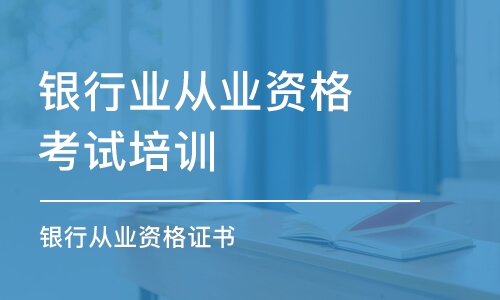 银行业从业资格考试培训

银行从业资格证书